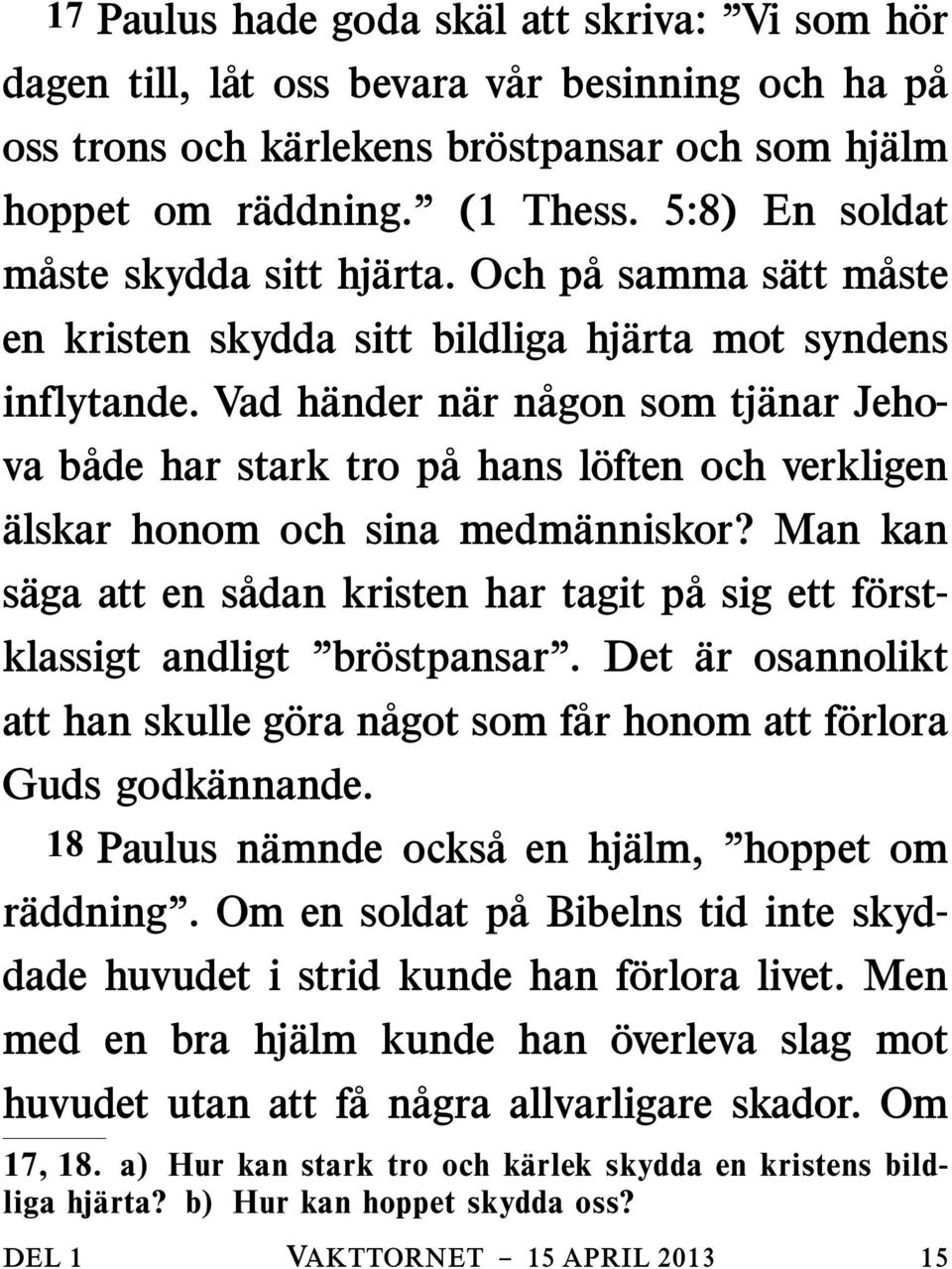 17 Paulus hade goda skäl att skriva: ”Vi som hör dagen till, låt oss bevara vår besinning och ha på oss trons och kärlekens bröstpansar och som hjälm hoppet om räddning.” (1 Thess. 5:8) En soldat måste skydda sitt hjärta. Och på samma sätt måste en kristen skydda sitt bildliga hjärta mot syndens inflytande. Vad händer när någon som tjänar Jehova både har stark tro på hans löften och verkligen älskar honom och sina medmänniskor? Man kan säga att en sådan kristen har tagit på sig ett förstklassigt andligt ”bröstpansar”. Det är osannolikt att han skulle göra något som får honom att förlora Guds godkännande.

18 Paulus nämnde också en hjälm, ”hoppet om räddning”. Om en soldat på Bibelns tid inte skyddade huvudet i strid kunde han förlora livet. Men med en bra hjälm kunde han överleva slag mot huvudet utan att få några allvarligare skador. Om

17, 18. a) Hur kan stark tro och kärlek skydda en kristens bildliga hjärta? b) Hur kan hoppet skydda oss?

DEL 1 VAKTTORNET – 15 APRIL 2013 15